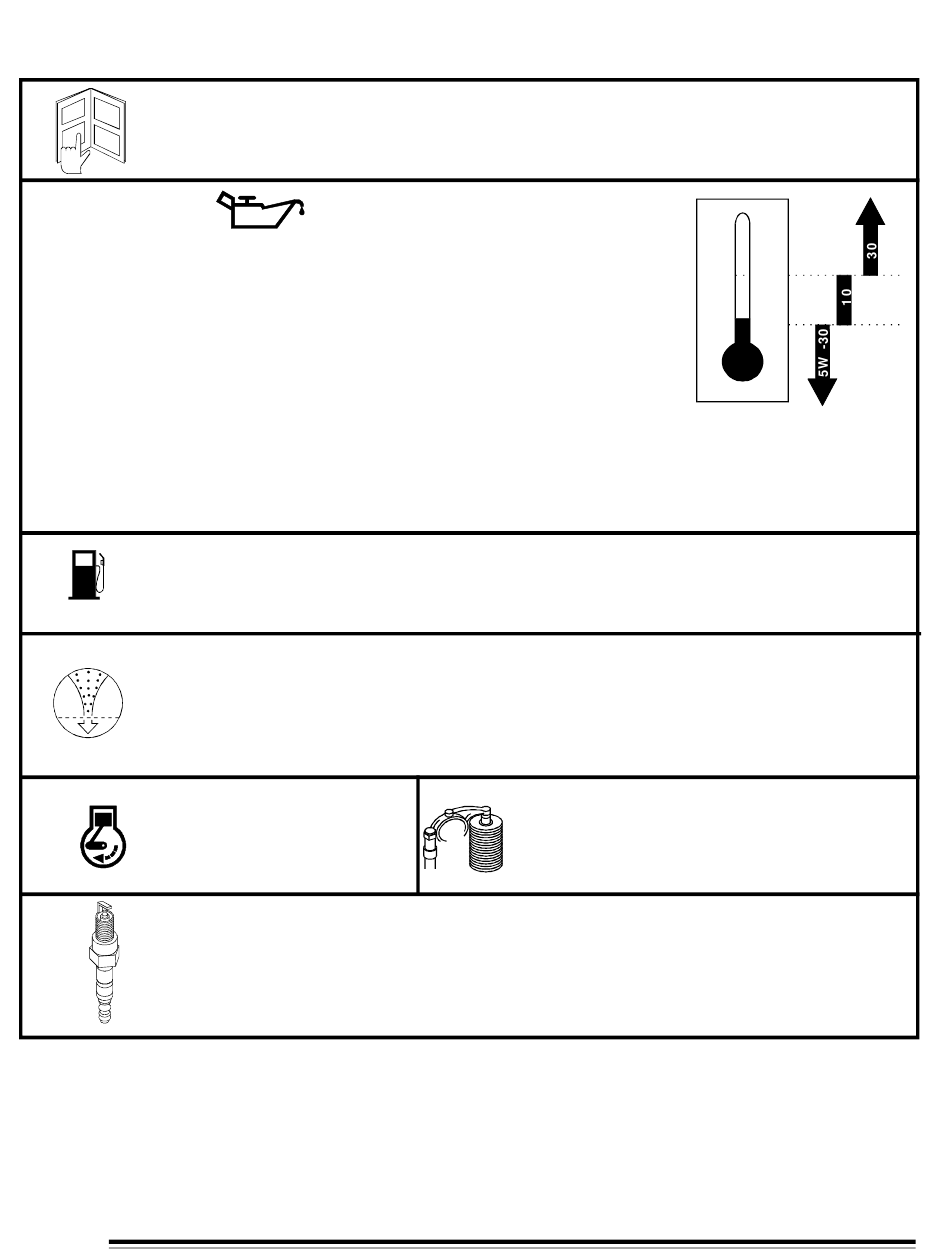 30

10

5W -30